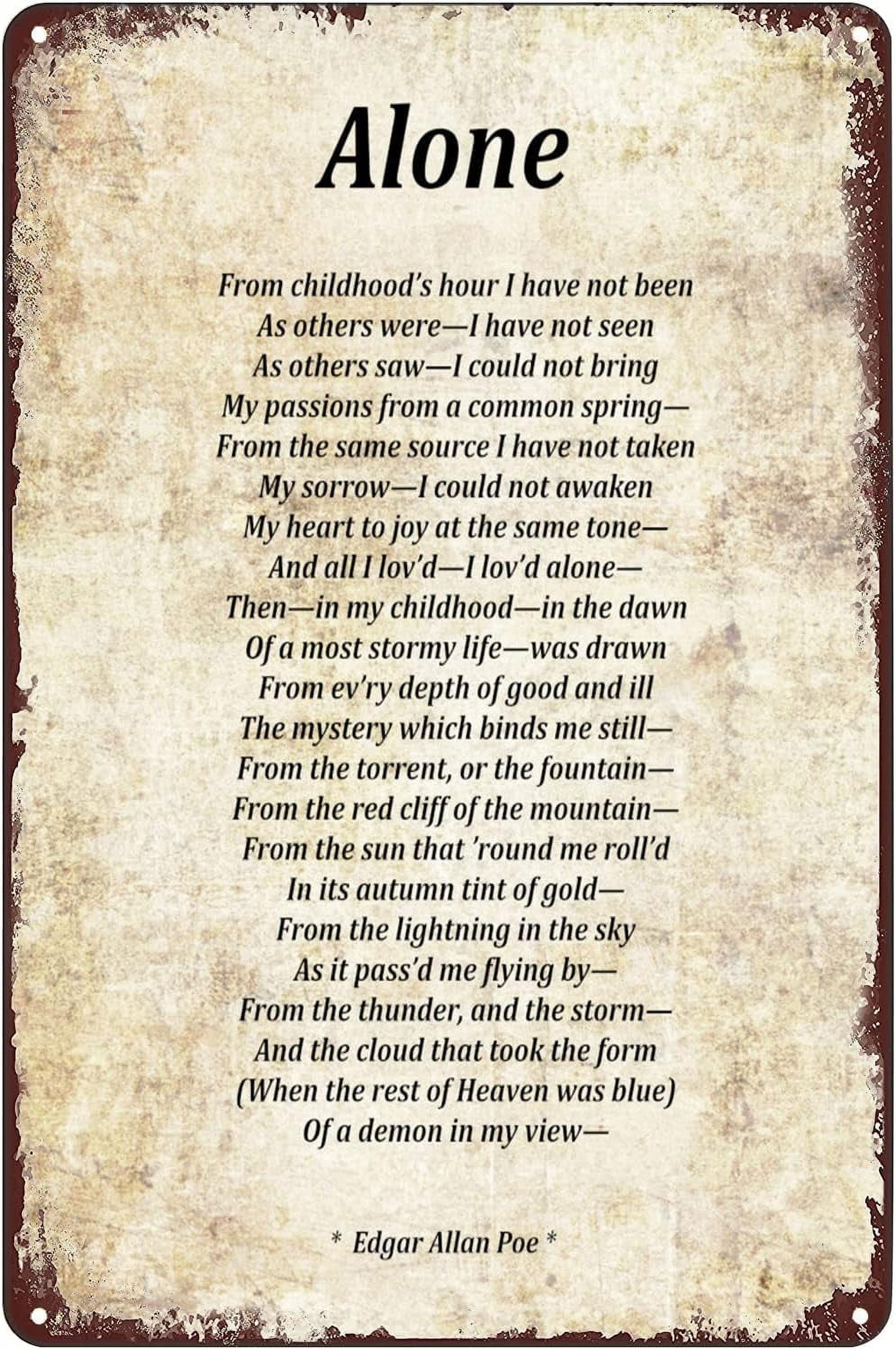 Alone

From childhood's hour I have not been
As others were—I have not seen
As others saw—I could not bring
My passions from a common spring—
From the same source I have not taken
My sorrow—I could not awaken
My heart to joy at the same tone—
And all I lov'd—I lov'd alone—
Then—in my childhood—in the dawn
Of a most stormy life—was drawn
From ev'ry depth of good and ill
The mystery which binds me still—
From the torrent, or the fountain—
From the red cliff of the mountain—
From the sun that 'round me roll'd
In its autumn tint of gold—
From the lightning in the sky
As it pass'd me flying by—
From the thunder, and the storm—
And the cloud that took the form
(When the rest of Heaven was blue)
Of a demon in my view—

* Edgar Allan Poe *